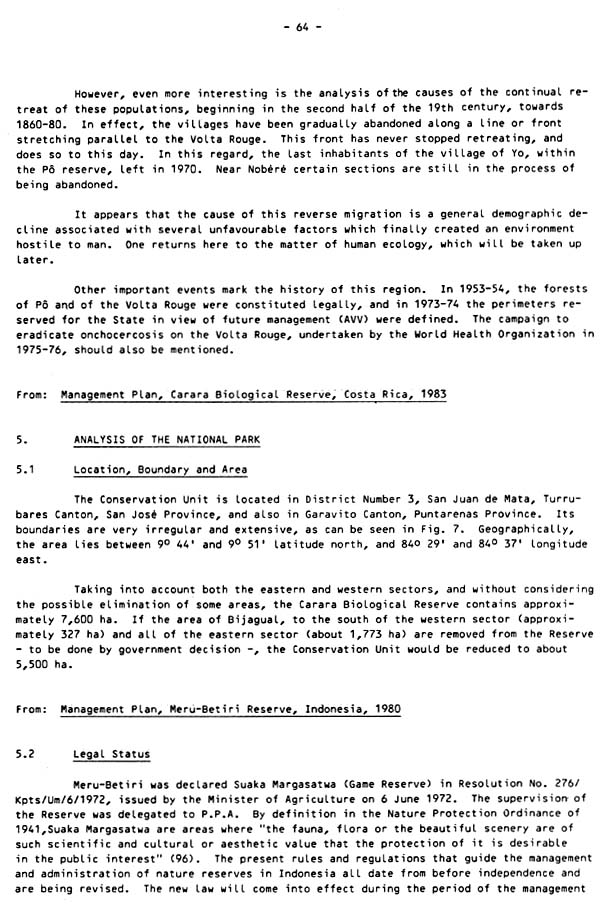 - 64 -

However, even more interesting is the analysis of the causes of the continual retreat of these populations, beginning in the second half of the 19th century, towards 1860-80. In effect, the villages have been gradually abandoned along a line or front stretching parallel to the Volta Rouge. This front has never stopped retreating, and does so to this day. In this regard, the last inhabitants of the village of Yo, within the Pô reserve, left in 1970. Near Nobéré certain sections are still in the process of being abandoned.

It appears that the cause of this reverse migration is a general demographic decline associated with several unfavourable factors which finally created an environment hostile to man. One returns here to the matter of human ecology, which will be taken up later.

Other important events mark the history of this region. In 1953-54, the forests of Pô and of the Volta Rouge were constituted legally, and in 1973-74 the perimeters reserved for the State in view of future management (AVV) were defined. The campaign to eradicate onchocercosis on the Volta Rouge, undertaken by the World Health Organization in 1975-76, should also be mentioned.

From: Management Plan, Carara Biological Reserve, Costa Rica, 1983

5. ANALYSIS OF THE NATIONAL PARK

5.1 Location, Boundary and Area

The Conservation Unit is located in District Number 3, San Juan de Mata, Turrubares Canton, San José Province, and also in Garavito Canton, Puntarenas Province. Its boundaries are very irregular and extensive, as can be seen in Fig. 7. Geographically, the area lies between 9° 44' and 9° 51' latitude north, and 84° 29' and 84° 37' longitude east.

Taking into account both the eastern and western sectors, and without considering the possible elimination of some areas, the Carara Biological Reserve contains approximately 7,600 ha. If the area of Bijagual, to the south of the western sector (approximately 327 ha) and all of the eastern sector (about 1,773 ha) are removed from the Reserve - to be done by government decision -, the Conservation Unit would be reduced to about 5,500 ha.

From: Management Plan, Meru-Betiri Reserve, Indonesia, 1980

5.2 Legal Status

Meru-Betiri was declared Suaka Margasatwa (Game Reserve) in Resolution No. 276/Kpts/Um/6/1972, issued by the Minister of Agriculture on 6 June 1972. The supervision of the Reserve was delegated to P.P.A. By definition in the Nature Protection Ordinance of 1941,Suaka Margasatwa are areas where "the fauna, flora or the beautiful scenery are of such scientific and cultural or aesthetic value that the protection of it is desirable in the public interest" (96). The present rules and regulations that guide the management and administration of nature reserves in Indonesia all date from before independence and are being revised. The new law will come into effect during the period of the management